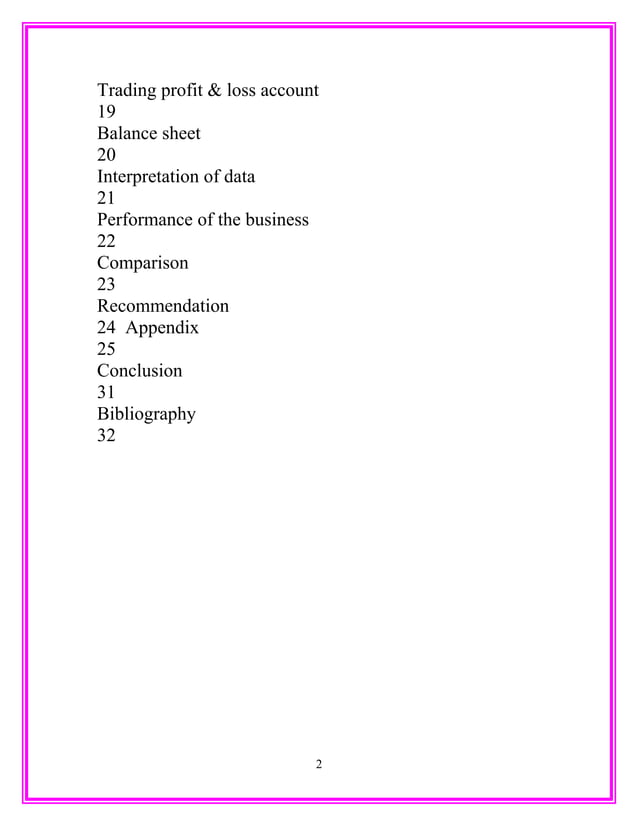 Trading profit & loss account
19
Balance sheet
20
Interpretation of data
21
Performance of the business
22
Comparison
23
Recommendation
24  Appendix
25
Conclusion
31
Bibliography
32

2